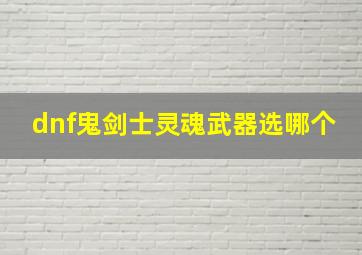 dnf鬼剑士灵魂武器选哪个